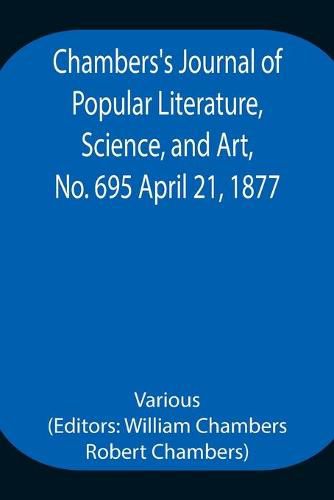 Chambers's Journal of Popular Literature, Science, and Art, No. 695 April 21, 1877

Various
(Editors: William Chambers
Robert Chambers)